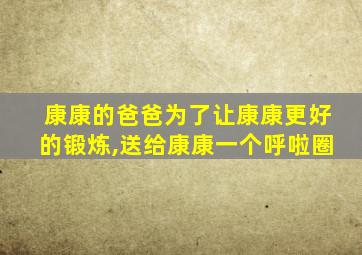 康康的爸爸为了让康康更好的锻炼,送给康康一个呼啦圈